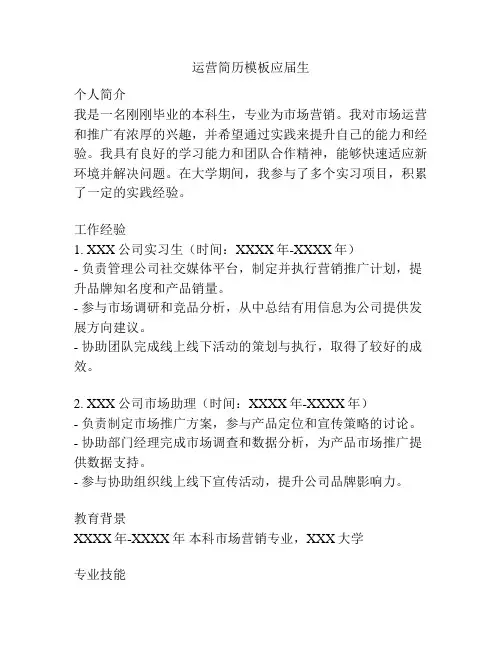 运营简历模板应届生

个人简介
我是一名刚刚毕业的本科生，专业为市场营销。我对市场运营和推广有浓厚的兴趣，并希望通过实践来提升自己的能力和经验。我具有良好的学习能力和团队合作精神，能够快速适应新环境并解决问题。在大学期间，我参与了多个实习项目，积累了一定的实践经验。

工作经验
1. XXX 公司实习生（时间：XXXX 年-XXXX 年）
- 负责管理公司社交媒体平台，制定并执行营销推广计划，提升品牌知名度和产品销量。
- 参与市场调研和竞品分析，从中总结有用信息为公司提供发展方向建议。
- 协助团队完成线上线下活动的策划与执行，取得了较好的成效。

2. XXX 公司市场助理（时间：XXXX 年-XXXX 年）
- 负责制定市场推广方案，参与产品定位和宣传策略的讨论。
- 协助部门经理完成市场调查和数据分析，为产品市场推广提供数据支持。
- 参与协助组织线上线下宣传活动，提升公司品牌影响力。

教育背景
XXXX 年-XXXX 年 本科市场营销专业，XXX 大学

专业技能